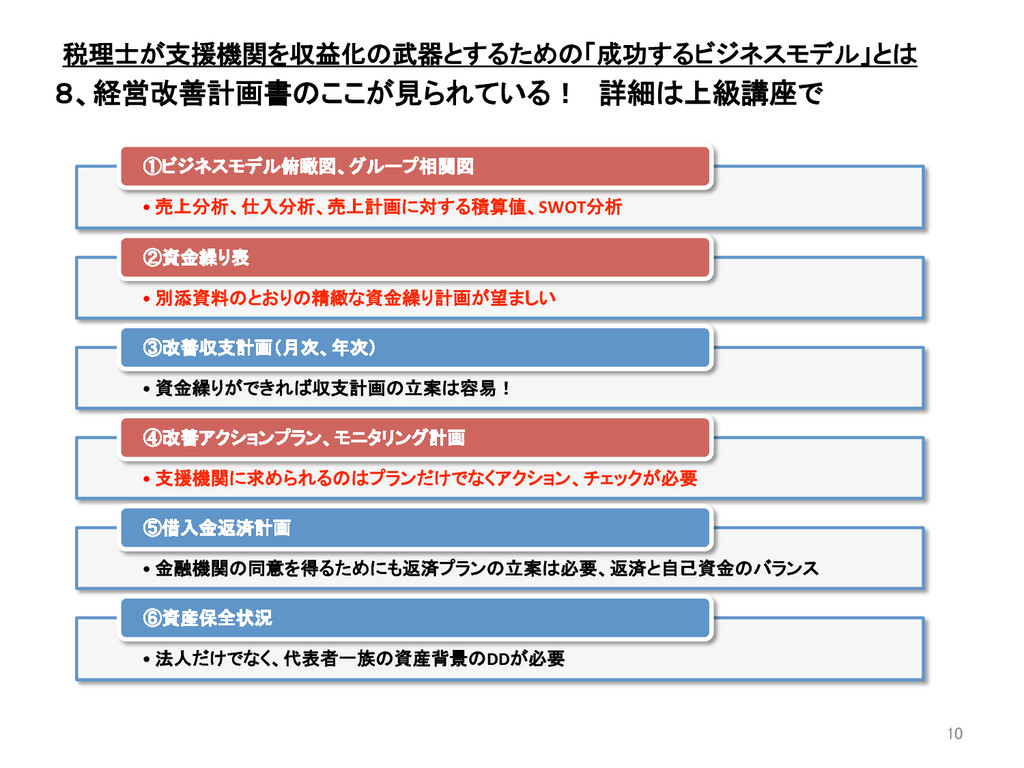 税理士が支援機関を収益化の武器とするための「成功するビジネスモデル」とは
８、経営改善計画書のここが見られている！　詳細は上級講座で

①ビジネスモデル俯瞰図、グループ相関図

• 売上分析、仕入分析、売上計画に対する積算値、SWOT分析

②資金繰り表

• 別添資料のとおりの精緻な資金繰り計画が望ましい

③改善収支計画（月次、年次）

• 資金繰りができれば収支計画の立案は容易！

④改善アクションプラン、モニタリング計画

• 支援機関に求められるのはプランだけでなくアクション、チェックが必要

⑤借入金返済計画

• 金融機関の同意を得るためにも返済プランの立案は必要、返済と自己資金のバランス

⑥資産保全状況

• 法人だけでなく、代表者一族の資産背景のDDが必要

10